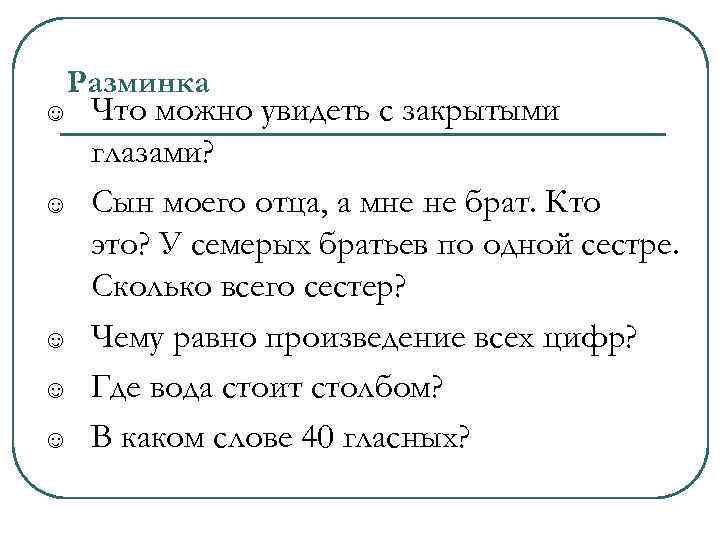 Разминка

☺ Что можно увидеть с закрытыми глазами?

☺ Сын моего отца, а мне не брат. Кто это? У семерых братьев по одной сестре. Сколько всего сестер?

☺ Чему равно произведение всех цифр?

☺ Где вода стоит столбом?

☺ В каком слове 40 гласных?